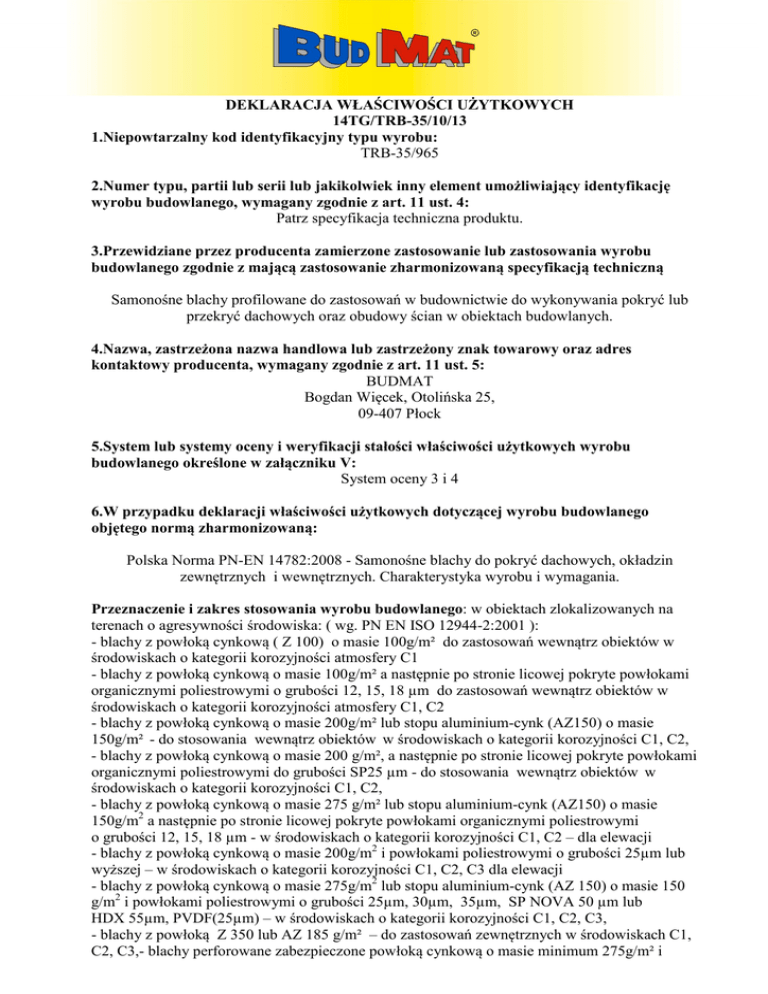 BUD MAT®

DEKLARACJA WŁAŚCIWOŚCI UŻYTKOWYCH
14TG/TRB-35/10/13

1.Niepowtarzalny kod identyfikacyjny typu wyrobu:
TRB-35/965

2.Numer typu, partii lub serii lub jakikolwiek inny element umożliwiający identyfikację wyrobu budowlanego, wymagany zgodnie z art. 11 ust. 4:
Patrz specyfikacja techniczna produktu.

3.Przewidziane przez producenta zamierzone zastosowanie lub zastosowania wyrobu budowlanego zgodnie z mającą zastosowanie zharmonizowaną specyfikacją techniczną

Samonośne blachy profilowane do zastosowań w budownictwie do wykonywania pokryć lub przekryć dachowych oraz obudowy ścian w obiektach budowlanych.

4.Nazwa, zastrzeżona nazwa handlowa lub zastrzeżony znak towarowy oraz adres kontaktowy producenta, wymagany zgodnie z art. 11 ust. 5:
BUDMAT
Bogdan Więcek, Otolińska 25,
09-407 Płock

5.System lub systemy oceny i weryfikacji stałości właściwości użytkowych wyrobu budowlanego określone w załączniku V:
System oceny 3 i 4

6.W przypadku deklaracji właściwości użytkowych dotyczącej wyrobu budowlanego objętego normą zharmonizowaną:

Polska Norma PN-EN 14782:2008 - Samonośne blachy do pokryć dachowych, okładzin zewnętrznych i wewnętrznych. Charakterystyka wyrobu i wymagania.

Przeznaczenie i zakres stosowania wyrobu budowlanego: w obiektach zlokalizowanych na terenach o agresywności środowiska: ( wg. PN EN ISO 12944-2:2001 ):
- blachy z powłoką cynkową ( Z 100) o masie 100g/m² do zastosowań wewnątrz obiektów w środowiskach o kategorii korozyjności atmosfery C1
- blachy z powłoką cynkową o masie 100g/m² a następnie po stronie licowej pokryte powłokami organicznymi poliestrowymi o grubości 12, 15, 18 µm do zastosowań wewnątrz obiektów w środowiskach o kategorii korozyjności atmosfery C1, C2
- blachy z powłoką cynkową o masie 200g/m² lub stopu aluminium-cynk (AZ150) o masie 150g/m² - do stosowania wewnątrz obiektów w środowiskach o kategorii korozyjności C1, C2,
- blachy z powłoką cynkową o masie 200 g/m², a następnie po stronie licowej pokryte powłokami organicznymi poliestrowymi do grubości SP25 µm - do stosowania wewnątrz obiektów w środowiskach o kategorii korozyjności C1, C2,
- blachy z powłoką cynkową o masie 275 g/m² lub stopu aluminium-cynk (AZ150) o masie 150g/m$^2$ a następnie po stronie licowej pokryte powłokami organicznymi poliestrowymi o grubości 12, 15, 18 µm - w środowiskach o kategorii korozyjności C1, C2 – dla elewacji
- blachy z powłoką cynkową o masie 200g/m$^2$ i powłokami poliestrowymi o grubości 25µm lub wyższej – w środowiskach o kategorii korozyjności C1, C2, C3 dla elewacji
- blachy z powłoką cynkową o masie 275g/m$^2$ lub stopu aluminium-cynk (AZ 150) o masie 150 g/m$^2$ i powłokami poliestrowymi o grubości 25µm, 30µm, 35µm, SP NOVA 50 µm lub HDX 55µm, PVDF(25µm) – w środowiskach o kategorii korozyjności C1, C2, C3,
- blachy z powłoką Z 350 lub AZ 185 g/m² – do zastosowań zewnętrznych w środowiskach C1, C2, C3,- blachy perforowane zabezpieczone powłoką cynkową o masie minimum 275g/m² i